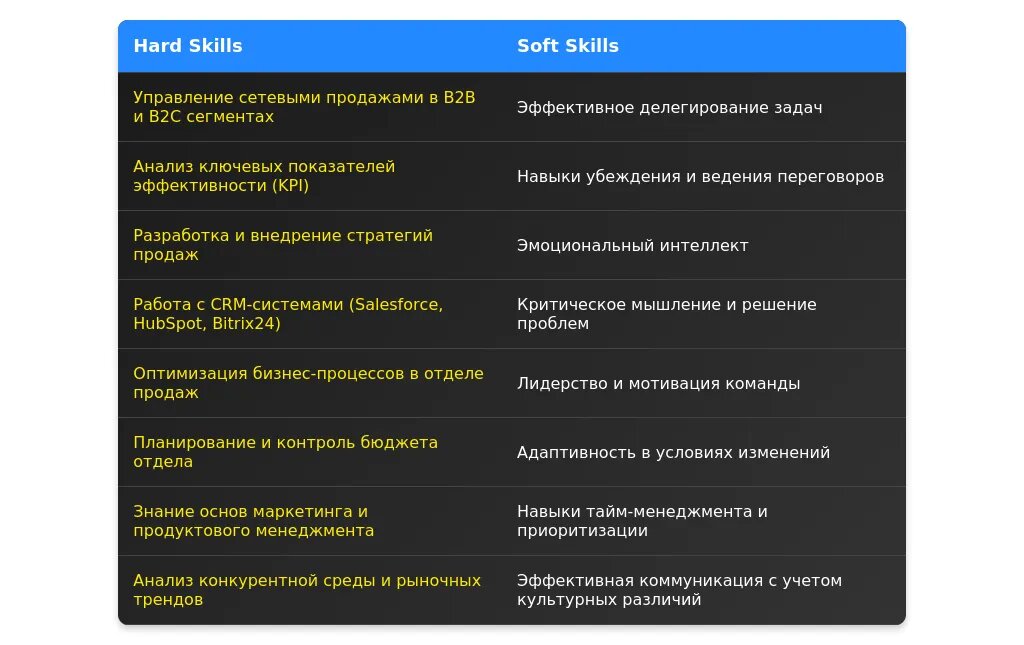 | Hard Skills | Soft Skills |
|---|---|
| Управление сетевыми продажами в B2B и B2C сегментах | Эффективное делегирование задач |
| Анализ ключевых показателей эффективности (KPI) | Навыки убеждения и ведения переговоров |
| Разработка и внедрение стратегий продаж | Эмоциональный интеллект |
| Работа с CRM-системами (Salesforce, HubSpot, Bitrix24) | Критическое мышление и решение проблем |
| Оптимизация бизнес-процессов в отделе продаж | Лидерство и мотивация команды |
| Планирование и контроль бюджета отдела | Адаптивность в условиях изменений |
| Знание основ маркетинга и продуктового менеджмента | Навыки тайм-менеджмента и приоритизации |
| Анализ конкурентной среды и рыночных трендов | Эффективная коммуникация с учетом культурных различий |